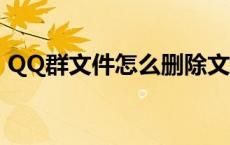 QQ群文件怎么删除文